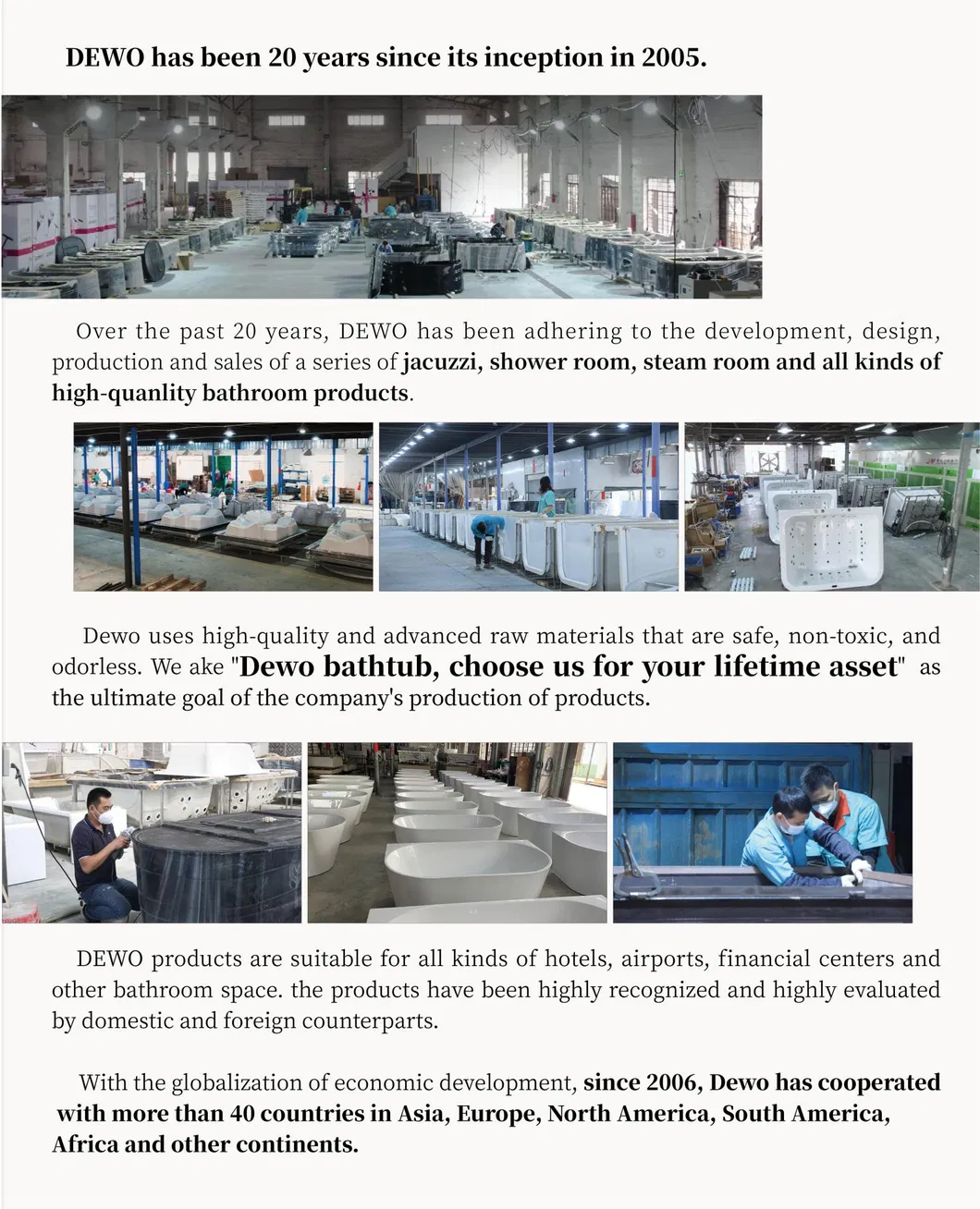 DEWO has been 20 years since its inception in 2005.

Over the past 20 years, DEWO has been adhering to the development, design, production and sales of a series of jacuzzi, shower room, steam room and all kinds of high-quanlity bathroom products.

Dewo uses high-quality and advanced raw materials that are safe, non-toxic, and odorless. We ake "Dewo bathtub, choose us for your lifetime asset" as the ultimate goal of the company's production of products.

DEWO products are suitable for all kinds of hotels, airports, financial centers and other bathroom space. the products have been highly recognized and highly evaluated by domestic and foreign counterparts.

With the globalization of economic development, since 2006, Dewo has cooperated with more than 40 countries in Asia, Europe, North America, South America, Africa and other continents.